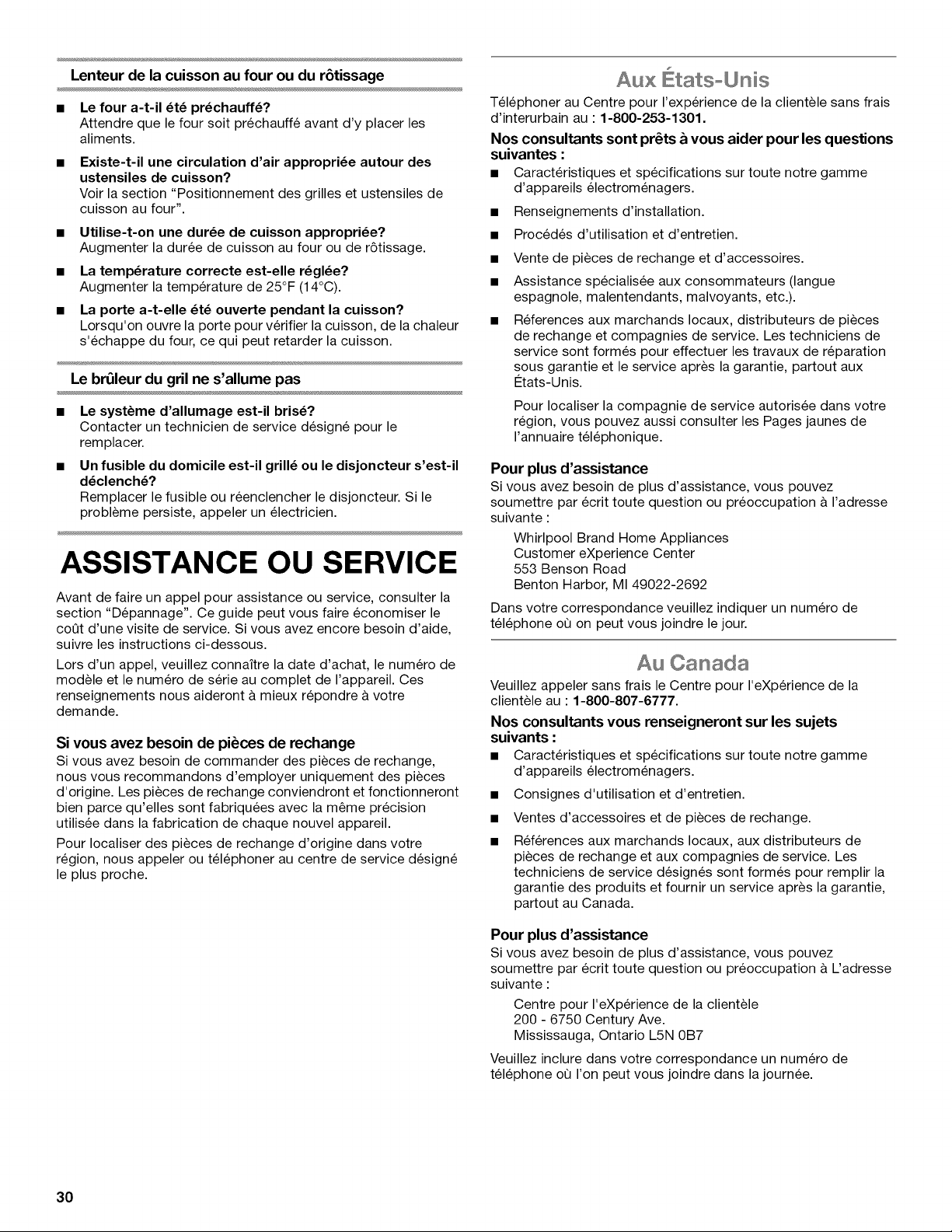 Lenteur de la cuisson au four ou du rôtissage

■ Le four a-t-il été préchauffé?
Attendre que le four soit préchauffé avant d'y placer les aliments.

■ Existe-t-il une circulation d'air appropriée autour des ustensiles de cuisson?
Voir la section "Positionnement des grilles et ustensiles de cuisson au four".

■ Utilise-t-on une durée de cuisson appropriée?
Augmenter la durée de cuisson au four ou de rôtissage.

■ La température correcte est-elle réglée?
Augmenter la température de 25°F (14°C).

■ La porte a-t-elle été ouverte pendant la cuisson?
Lorsqu'on ouvre la porte pour vérifier la cuisson, de la chaleur s'échappe du four, ce qui peut retarder la cuisson.

Le brûleur du gril ne s'allume pas

■ Le système d'allumage est-il brisé?
Contacter un technicien de service désigné pour le remplacer.

■ Un fusible du domicile est-il grillé ou le disjoncteur s'est-il déclenché?
Remplacer le fusible ou réenclencher le disjoncteur. Si le problème persiste, appeler un électricien.

ASSISTANCE OU SERVICE

Avant de faire un appel pour assistance ou service, consulter la section "Dépannage". Ce guide peut vous faire économiser le coût d'une visite de service. Si vous avez encore besoin d'aide, suivre les instructions ci-dessous.

Lors d'un appel, veuillez connaître la date d'achat, le numéro de modèle et le numéro de série au complet de l'appareil. Ces renseignements nous aideront à mieux répondre à votre demande.

Si vous avez besoin de pièces de rechange
Si vous avez besoin de commander des pièces de rechange, nous vous recommandons d'employer uniquement des pièces d'origine. Les pièces de rechange conviendront et fonctionneront bien parce qu'elles sont fabriquées avec la même précision utilisée dans la fabrication de chaque nouvel appareil.

Pour localiser des pièces de rechange d'origine dans votre région, nous appeler ou téléphoner au centre de service désigné le plus proche.

Aux États-Unis

Téléphoner au Centre pour l'expérience de la clientèle sans frais d'interurbain au : 1-800-253-1301.

Nos consultants sont prêts à vous aider pour les questions suivantes :
■ Caractéristiques et spécifications sur toute notre gamme d'appareils électroménagers.
■ Renseignements d'installation.
■ Procédés d'utilisation et d'entretien.
■ Vente de pièces de rechange et d'accessoires.
■ Assistance spécialisée aux consommateurs (langue espagnole, malentendants, malvoyants, etc.).
■ Réferences aux marchands locaux, distributeurs de pièces de rechange et compagnies de service. Les techniciens de service sont formés pour effectuer les travaux de réparation sous garantie et le service après la garantie, partout aux États-Unis.
Pour localiser la compagnie de service autorisée dans votre région, vous pouvez aussi consulter les Pages jaunes de l'annuaire téléphonique.

Pour plus d'assistance
Si vous avez besoin de plus d'assistance, vous pouvez soumettre par écrit toute question ou préoccupation à l'adresse suivante :
Whirlpool Brand Home Appliances
Customer eXperience Center
553 Benson Road
Benton Harbor, MI 49022-2692

Dans votre correspondance veuillez indiquer un numéro de téléphone où on peut vous joindre le jour.

Au Canada

Veuillez appeler sans frais le Centre pour l'eXpérience de la clientèle au : 1-800-807-6777.

Nos consultants vous renseigneront sur les sujets suivants :
■ Caractéristiques et spécifications sur toute notre gamme d'appareils électroménagers.
■ Consignes d'utilisation et d'entretien.
■ Ventes d'accessoires et de pièces de rechange.
■ Références aux marchands locaux, aux distributeurs de pièces de rechange et aux compagnies de service. Les techniciens de service désignés sont formés pour remplir la garantie des produits et fournir un service après la garantie, partout au Canada.

Pour plus d'assistance
Si vous avez besoin de plus d'assistance, vous pouvez soumettre par écrit toute question ou préoccupation à L'adresse suivante :
Centre pour l'eXpérience de la clientèle
200 - 6750 Century Ave.
Mississauga, Ontario L5N 0B7

Veuillez inclure dans votre correspondance un numéro de téléphone où l'on peut vous joindre dans la journée.

30